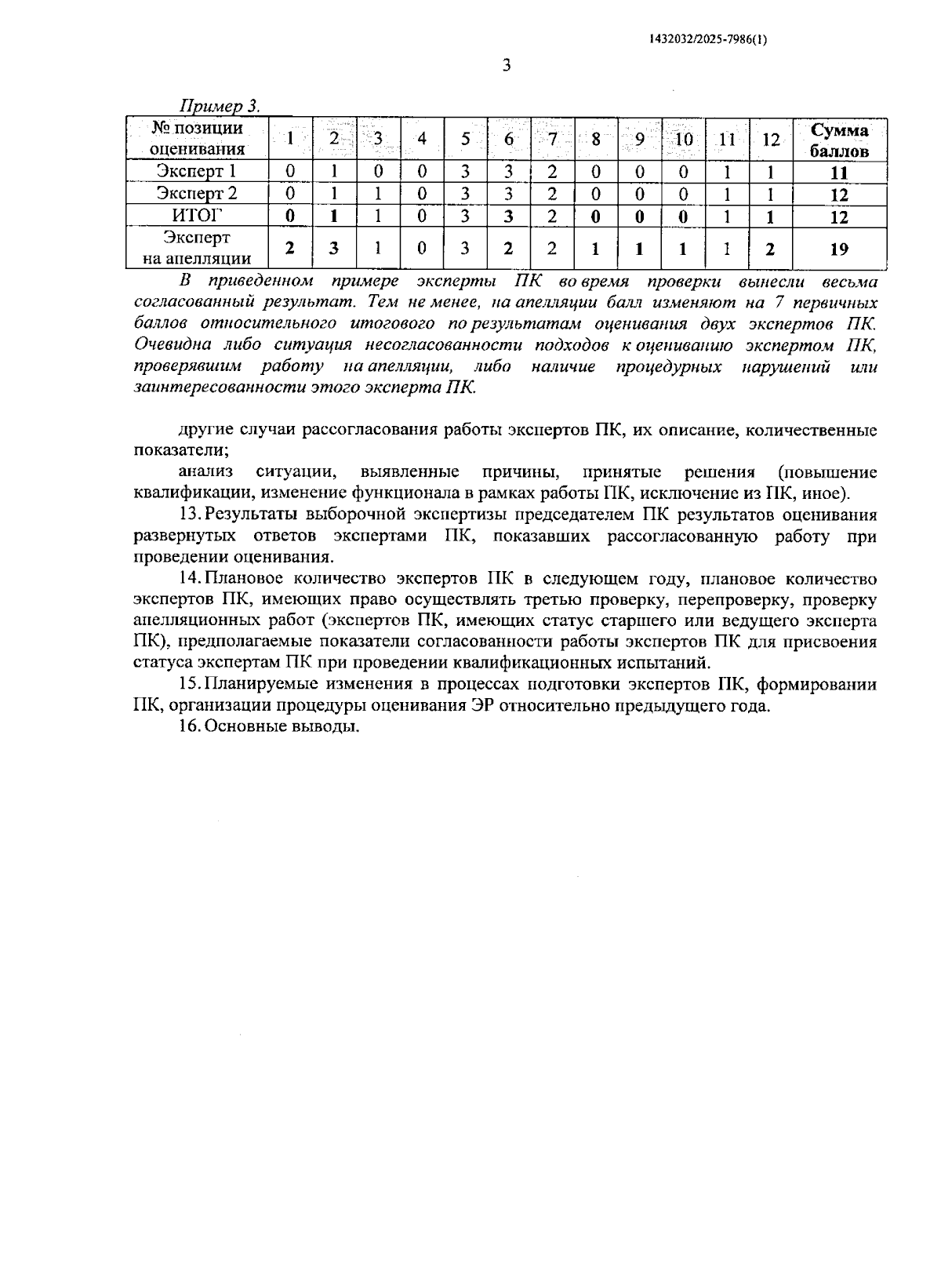 1432032/2025-7986(1)

3

Пример 3.

| № позиции оценивания | 1 | 2 | 3 | 4 | 5 | 6 | 7 | 8 | 9 | 10 | 11 | 12 | Сумма баллов |
|---|---|---|---|---|---|---|---|---|---|---|---|---|---|
| Эксперт 1 | 0 | 1 | 0 | 0 | 3 | 3 | 2 | 0 | 0 | 0 | 1 | 1 | 11 |
| Эксперт 2 | 0 | 1 | 1 | 0 | 3 | 3 | 2 | 0 | 0 | 0 | 1 | 1 | 12 |
| ИТОГ | 0 | 1 | 1 | 0 | 3 | 3 | 2 | 0 | 0 | 0 | 1 | 1 | 12 |
| Эксперт на апелляции | 2 | 3 | 1 | 0 | 3 | 2 | 2 | 1 | 1 | 1 | 1 | 2 | 19 |

В приведенном примере эксперты ПК во время проверки вынесли весьма согласованный результат. Тем не менее, на апелляции балл изменяют на 7 первичных баллов относительного итогового по результатам оценивания двух экспертов ПК. Очевидна либо ситуация несогласованности подходов к оцениванию экспертом ПК, проверявшим работу на апелляции, либо наличие процедурных нарушений или заинтересованности этого эксперта ПК.

другие случаи рассогласования работы экспертов ПК, их описание, количественные показатели;

анализ ситуации, выявленные причины, принятые решения (повышение квалификации, изменение функционала в рамках работы ПК, исключение из ПК, иное).

13. Результаты выборочной экспертизы председателем ПК результатов оценивания развернутых ответов экспертами ПК, показавших рассогласованную работу при проведении оценивания.

14. Плановое количество экспертов ПК в следующем году, плановое количество экспертов ПК, имеющих право осуществлять третью проверку, перепроверку, проверку апелляционных работ (экспертов ПК, имеющих статус старшего или ведущего эксперта ПК), предполагаемые показатели согласованности работы экспертов ПК для присвоения статуса экспертам ПК при проведении квалификационных испытаний.

15. Планируемые изменения в процессах подготовки экспертов ПК, формировании ПК, организации процедуры оценивания ЭР относительно предыдущего года.

16. Основные выводы.